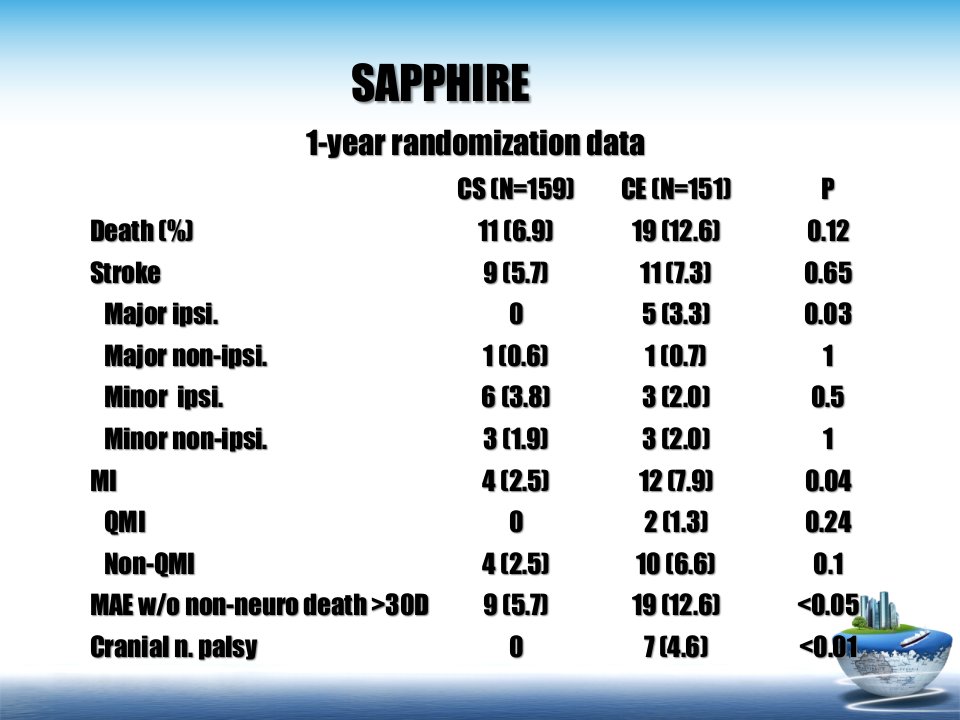 SAPPHIRE

1-year randomization data

|  | CS (N=159) | CE (N=151) | P |
|---|---|---|---|
| Death (%) | 11 (6.9) | 19 (12.6) | 0.12 |
| Stroke | 9 (5.7) | 11 (7.3) | 0.65 |
| Major ipsi. | 0 | 5 (3.3) | 0.03 |
| Major non-ipsi. | 1 (0.6) | 1 (0.7) | 1 |
| Minor ipsi. | 6 (3.8) | 3 (2.0) | 0.5 |
| Minor non-ipsi. | 3 (1.9) | 3 (2.0) | 1 |
| MI | 4 (2.5) | 12 (7.9) | 0.04 |
| QMI | 0 | 2 (1.3) | 0.24 |
| Non-QMI | 4 (2.5) | 10 (6.6) | 0.1 |
| MAE w/o non-neuro death >30D | 9 (5.7) | 19 (12.6) | <0.05 |
| Cranial n. palsy | 0 | 7 (4.6) | <0.01 |